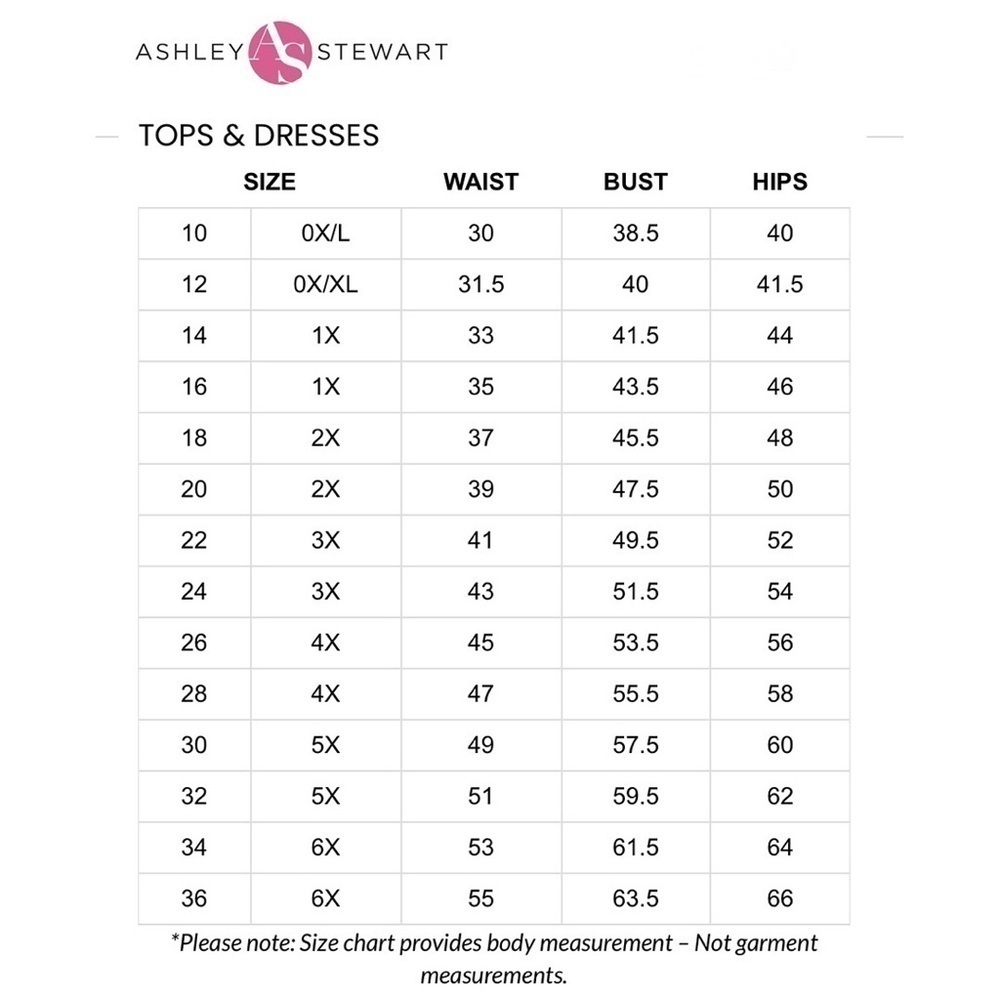 ASHLEY AS STEWART

TOPS & DRESSES

| SIZE | | WAIST | BUST | HIPS |
|---|---|---|---|---|
| 10 | 0X/L | 30 | 38.5 | 40 |
| 12 | 0X/XL | 31.5 | 40 | 41.5 |
| 14 | 1X | 33 | 41.5 | 44 |
| 16 | 1X | 35 | 43.5 | 46 |
| 18 | 2X | 37 | 45.5 | 48 |
| 20 | 2X | 39 | 47.5 | 50 |
| 22 | 3X | 41 | 49.5 | 52 |
| 24 | 3X | 43 | 51.5 | 54 |
| 26 | 4X | 45 | 53.5 | 56 |
| 28 | 4X | 47 | 55.5 | 58 |
| 30 | 5X | 49 | 57.5 | 60 |
| 32 | 5X | 51 | 59.5 | 62 |
| 34 | 6X | 53 | 61.5 | 64 |
| 36 | 6X | 55 | 63.5 | 66 |

*Please note: Size chart provides body measurement – Not garment measurements.